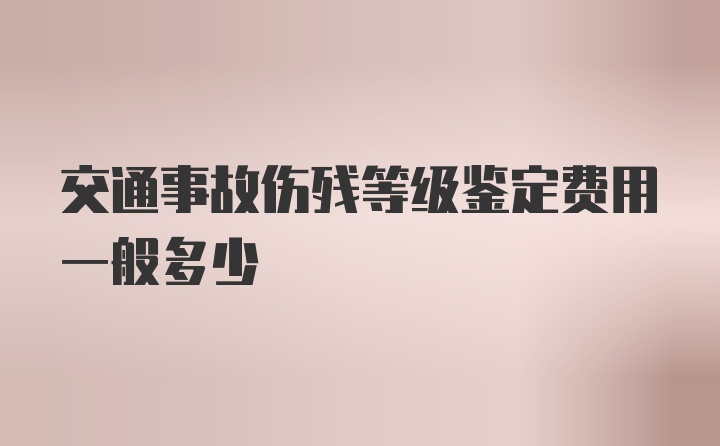 交通事故伤残等级鉴定费用一般多少